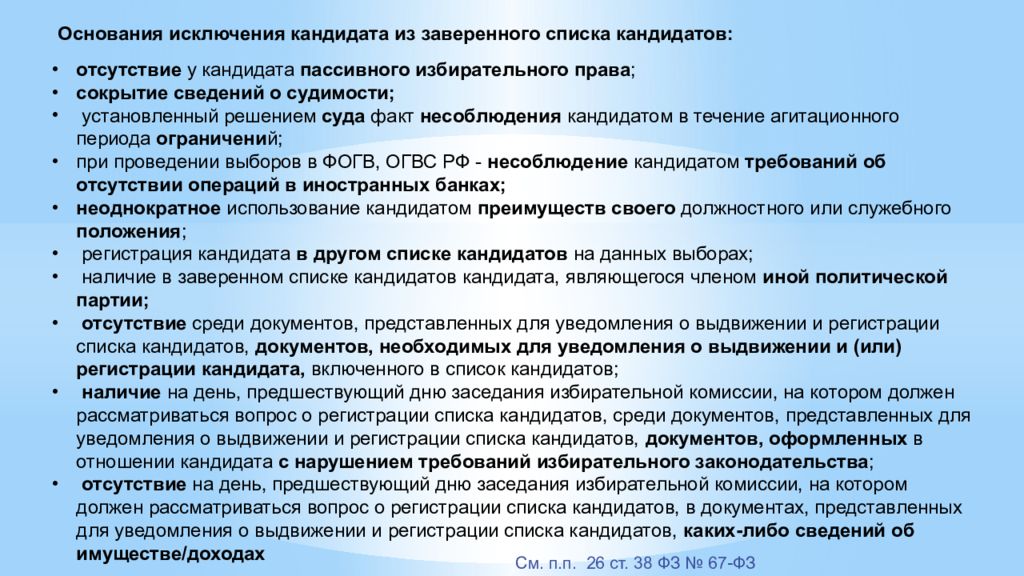 Основания исключения кандидата из заверенного списка кандидатов:

• отсутствие у кандидата пассивного избирательного права;
• сокрытие сведений о судимости;
• установленный решением суда факт несоблюдения кандидатом в течение агитационного периода ограничений;
• при проведении выборов в ФОГВ, ОГВС РФ - несоблюдение кандидатом требований об отсутствии операций в иностранных банках;
• неоднократное использование кандидатом преимуществ своего должностного или служебного положения;
• регистрация кандидата в другом списке кандидатов на данных выборах;
• наличие в заверенном списке кандидатов кандидата, являющегося членом иной политической партии;
• отсутствие среди документов, представленных для уведомления о выдвижении и регистрации списка кандидатов, документов, необходимых для уведомления о выдвижении и (или) регистрации кандидата, включенного в список кандидатов;
• наличие на день, предшествующий дню заседания избирательной комиссии, на котором должен рассматриваться вопрос о регистрации списка кандидатов, среди документов, представленных для уведомления о выдвижении и регистрации списка кандидатов, документов, оформленных в отношении кандидата с нарушением требований избирательного законодательства;
• отсутствие на день, предшествующий дню заседания избирательной комиссии, на котором должен рассматриваться вопрос о регистрации списка кандидатов, в документах, представленных для уведомления о выдвижении и регистрации списка кандидатов, каких-либо сведений об имуществе/доходах

См. п.п. 26 ст. 38 ФЗ № 67-ФЗ